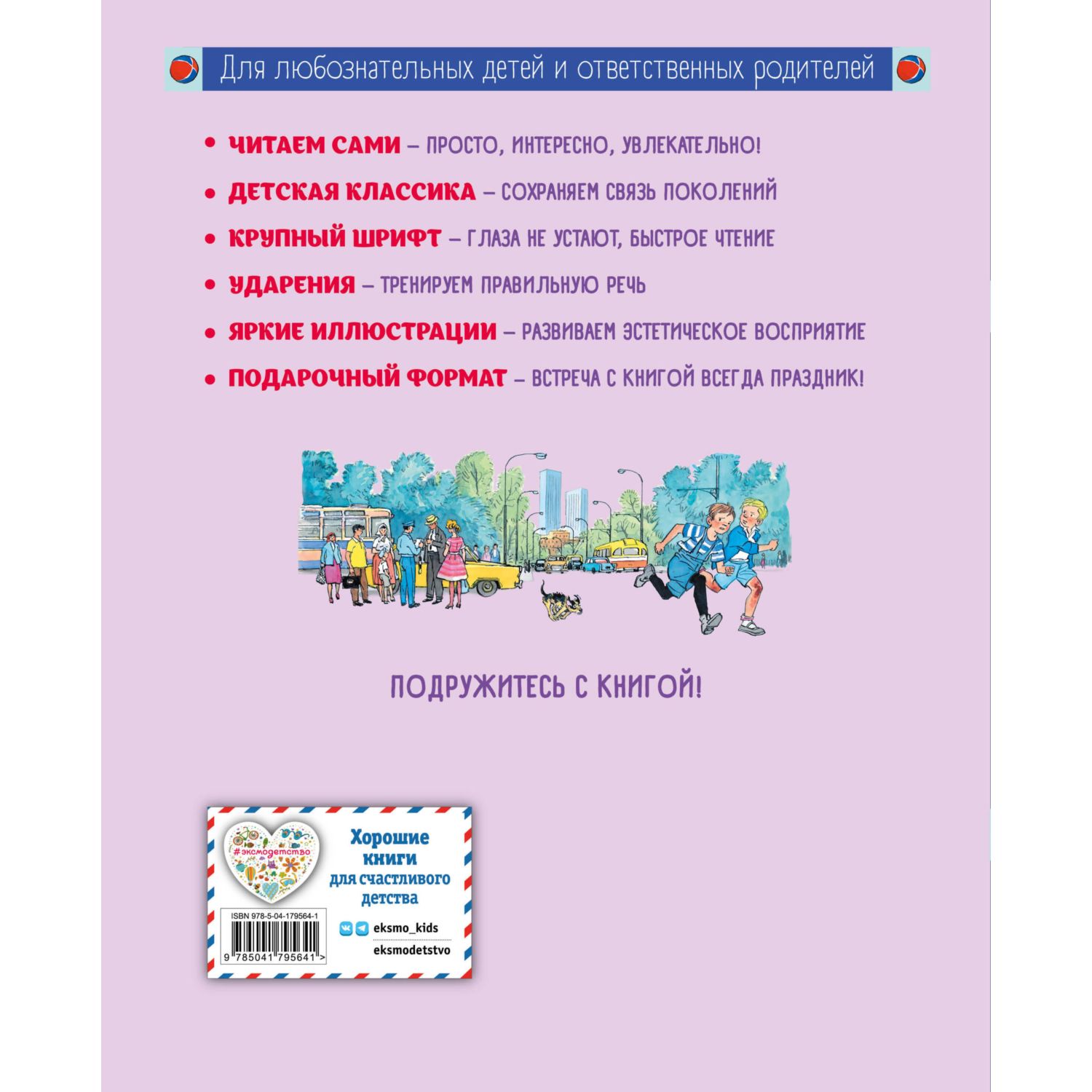 Для любознательных детей и ответственных родителей

• ЧИТАЕМ САМИ – ПРОСТО, ИНТЕРЕСНО, УВЛЕКАТЕЛЬНО!

• ДЕТСКАЯ КЛАССИКА – СОХРАНЯЕМ СВЯЗЬ ПОКОЛЕНИЙ

• КРУПНЫЙ ШРИФТ – ГЛАЗА НЕ УСТАЮТ, БЫСТРОЕ ЧТЕНИЕ

• УДАРЕНИЯ – ТРЕНИРУЕМ ПРАВИЛЬНУЮ РЕЧЬ

• ЯРКИЕ ИЛЛЮСТРАЦИИ – РАЗВИВАЕМ ЭСТЕТИЧЕСКОЕ ВОСПРИЯТИЕ

• ПОДАРОЧНЫЙ ФОРМАТ – ВСТРЕЧА С КНИГОЙ ВСЕГДА ПРАЗДНИК!

ПОДРУЖИТЕСЬ С КНИГОЙ!

#эксмодетство

Хорошие книги для счастливого детства

ISBN 978-5-04-179564-1

9 785041 795641 >

eksmo_kids

eksmodetstvo